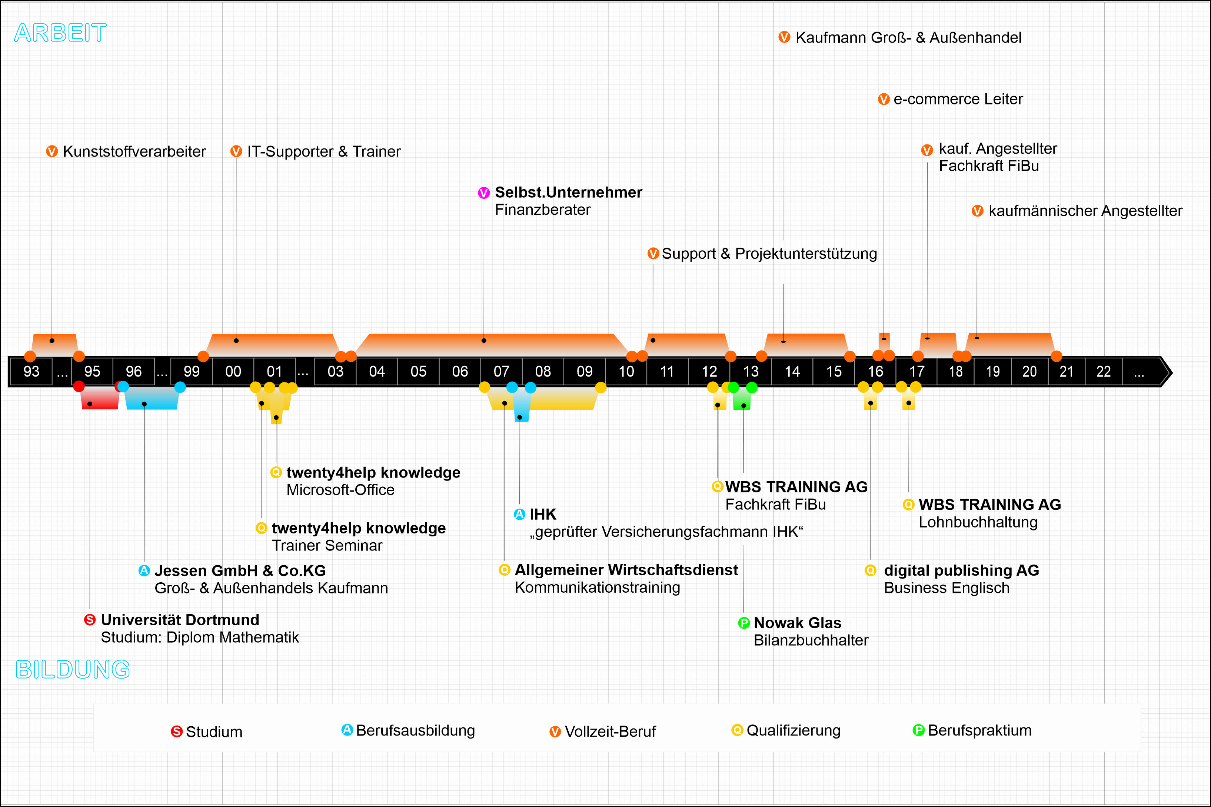 ARBEIT

V Kaufmann Groß- & Außenhandel

V e-commerce Leiter

V Kunststoffverarbeiter

V IT-Supporter & Trainer

V kauf. Angestellter
Fachkraft FiBu

V Selbst.Unternehmer
Finanzberater

V kaufmännischer Angestellter

V Support & Projektunterstützung

93 ... 95 96 ... 99 00 01 ... 03 04 05 06 07 08 09 10 11 12 13 14 15 16 17 18 19 20 21 22 ...

Q twenty4help knowledge
Microsoft-Office

Q WBS TRAINING AG
Fachkraft FiBu

Q WBS TRAINING AG
Lohnbuchhaltung

A IHK
„geprüfter Versicherungsfachmann IHK“

Q twenty4help knowledge
Trainer Seminar

A Jessen GmbH & Co.KG
Groß- & Außenhandels Kaufmann

Q Allgemeiner Wirtschaftsdienst
Kommunikationstraining

Q digital publishing AG
Business Englisch

S Universität Dortmund
Studium: Diplom Mathematik

P Nowak Glas
Bilanzbuchhalter

BILDUNG

S Studium
A Berufsausbildung
V Vollzeit-Beruf
Q Qualifizierung
P Berufspraktium